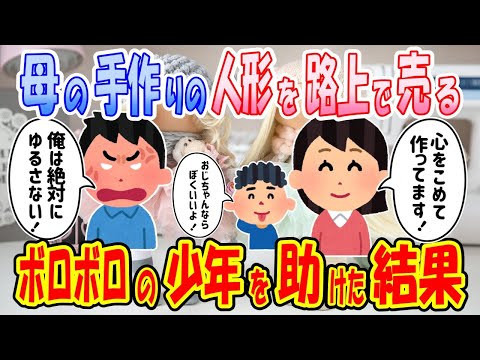 母の手作りの人形を路上で売る

俺は絶対にゆるさない！

おじちゃんならぼくいいよ！

心をこめて作ってます！

ボロボロの少年を助けた結果